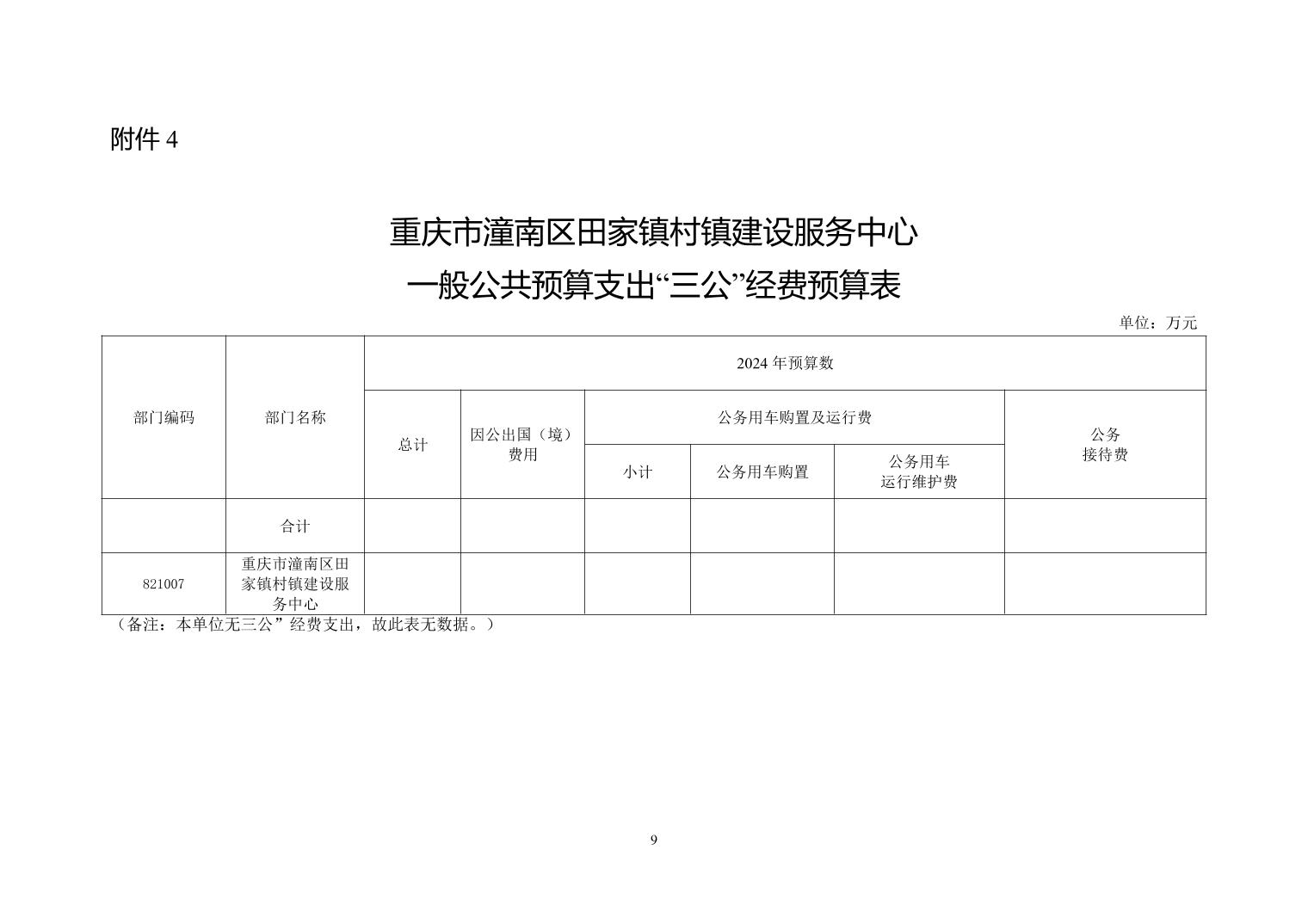 附件 4

重庆市潼南区田家镇村镇建设服务中心
一般公共预算支出“三公”经费预算表

单位：万元

| 部门编码 | 部门名称 | 2024 年预算数 | | | | | |
|---|---|---|---|---|---|---|---|
| | | 总计 | 因公出国（境）费用 | 公务用车购置及运行费 | | | 公务接待费 |
| | | | | 小计 | 公务用车购置 | 公务用车运行维护费 | |
| | 合计 | | | | | | |
| 821007 | 重庆市潼南区田家镇村镇建设服务中心 | | | | | | |

（备注：本单位无三公”经费支出，故此表无数据。）

9